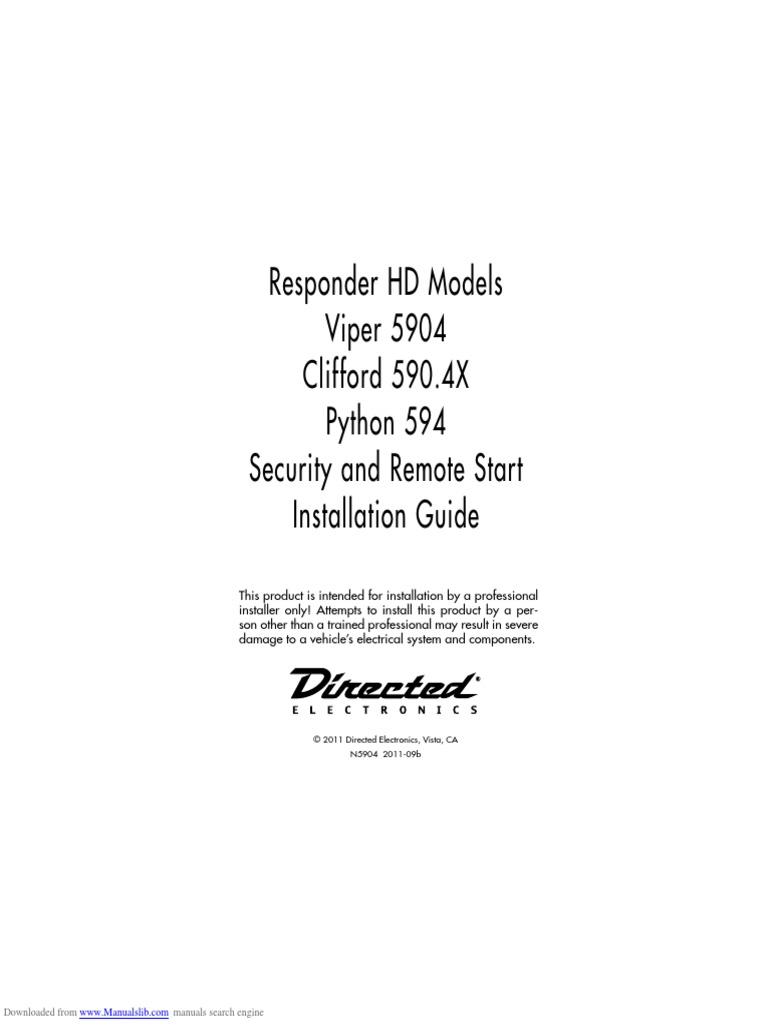 Responder HD Models
Viper 5904
Clifford 590.4X
Python 594
Security and Remote Start
Installation Guide

This product is intended for installation by a professional installer only! Attempts to install this product by a person other than a trained professional may result in severe damage to a vehicle's electrical system and components.

Directed®
ELECTRONICS

© 2011 Directed Electronics, Vista, CA
N5904 2011-09b

Downloaded from www.Manualslib.com manuals search engine